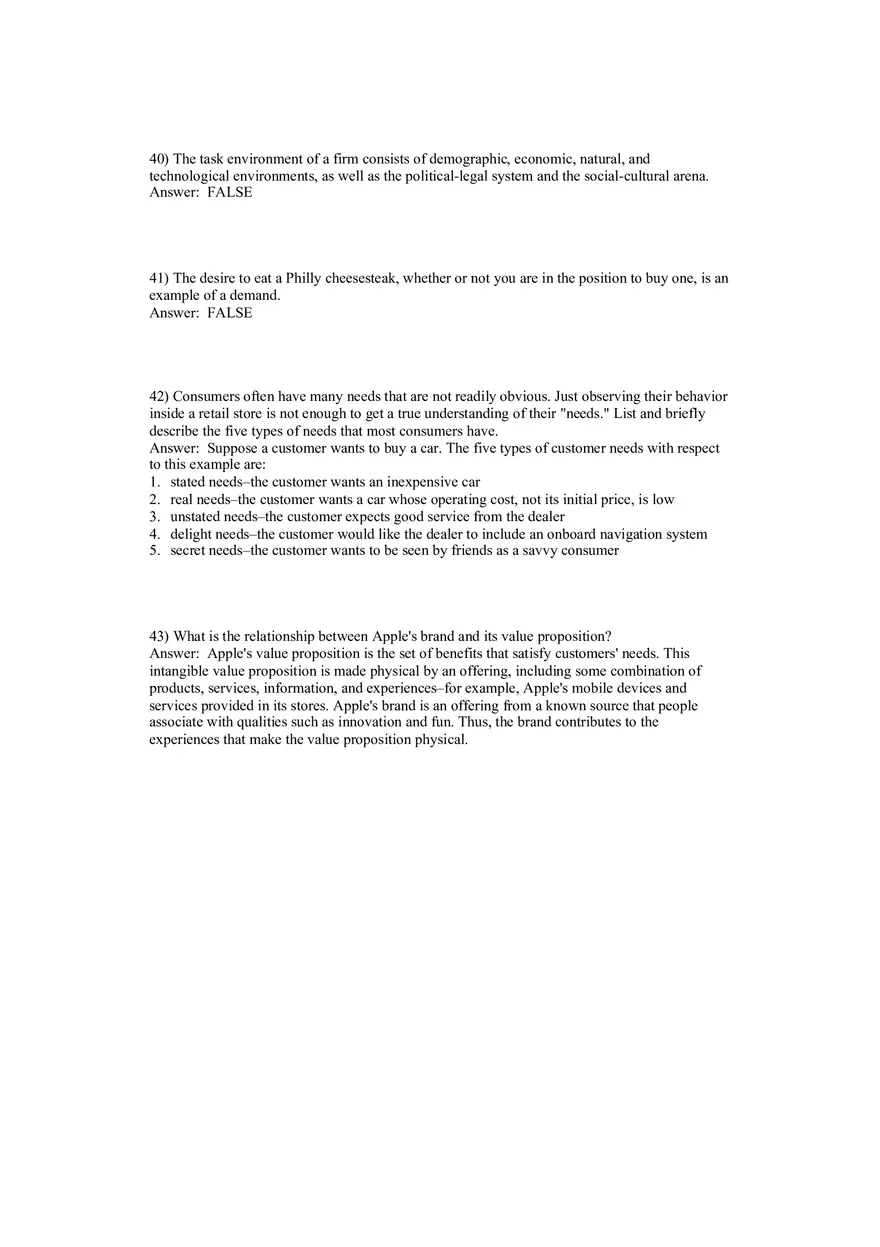 40) The task environment of a firm consists of demographic, economic, natural, and technological environments, as well as the political-legal system and the social-cultural arena.
Answer:  FALSE

41) The desire to eat a Philly cheesesteak, whether or not you are in the position to buy one, is an example of a demand.
Answer:  FALSE

42) Consumers often have many needs that are not readily obvious. Just observing their behavior inside a retail store is not enough to get a true understanding of their "needs." List and briefly describe the five types of needs that most consumers have.
Answer:  Suppose a customer wants to buy a car. The five types of customer needs with respect to this example are:
1. stated needs–the customer wants an inexpensive car
2. real needs–the customer wants a car whose operating cost, not its initial price, is low
3. unstated needs–the customer expects good service from the dealer
4. delight needs–the customer would like the dealer to include an onboard navigation system
5. secret needs–the customer wants to be seen by friends as a savvy consumer

43) What is the relationship between Apple's brand and its value proposition?
Answer:  Apple's value proposition is the set of benefits that satisfy customers' needs. This intangible value proposition is made physical by an offering, including some combination of products, services, information, and experiences–for example, Apple's mobile devices and services provided in its stores. Apple's brand is an offering from a known source that people associate with qualities such as innovation and fun. Thus, the brand contributes to the experiences that make the value proposition physical.